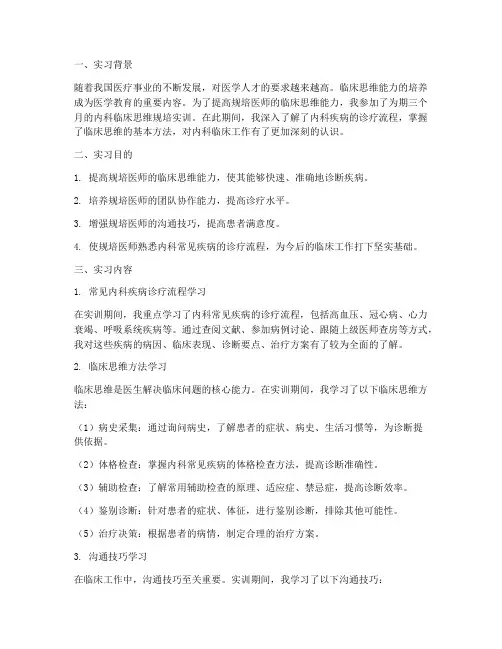 一、实习背景

随着我国医疗事业的不断发展，对医学人才的要求越来越高。临床思维能力的培养成为医学教育的重要内容。为了提高规培医师的临床思维能力，我参加了为期三个月的内科临床思维规培实训。在此期间，我深入了解了内科疾病的诊疗流程，掌握了临床思维的基本方法，对内科临床工作有了更加深刻的认识。

二、实习目的

1. 提高规培医师的临床思维能力，使其能够快速、准确地诊断疾病。

2. 培养规培医师的团队协作能力，提高诊疗水平。

3. 增强规培医师的沟通技巧，提高患者满意度。

4. 使规培医师熟悉内科常见疾病的诊疗流程，为今后的临床工作打下坚实基础。

三、实习内容

1. 常见内科疾病诊疗流程学习

在实训期间，我重点学习了内科常见疾病的诊疗流程，包括高血压、冠心病、心力衰竭、呼吸系统疾病等。通过查阅文献、参加病例讨论、跟随上级医师查房等方式，我对这些疾病的病因、临床表现、诊断要点、治疗方案有了较为全面的了解。

2. 临床思维方法学习

临床思维是医生解决临床问题的核心能力。在实训期间，我学习了以下临床思维方法：

（1）病史采集：通过询问病史，了解患者的症状、病史、生活习惯等，为诊断提供依据。

（2）体格检查：掌握内科常见疾病的体格检查方法，提高诊断准确性。

（3）辅助检查：了解常用辅助检查的原理、适应症、禁忌症，提高诊断效率。

（4）鉴别诊断：针对患者的症状、体征，进行鉴别诊断，排除其他可能性。

（5）治疗决策：根据患者的病情，制定合理的治疗方案。

3. 沟通技巧学习

在临床工作中，沟通技巧至关重要。实训期间，我学习了以下沟通技巧：